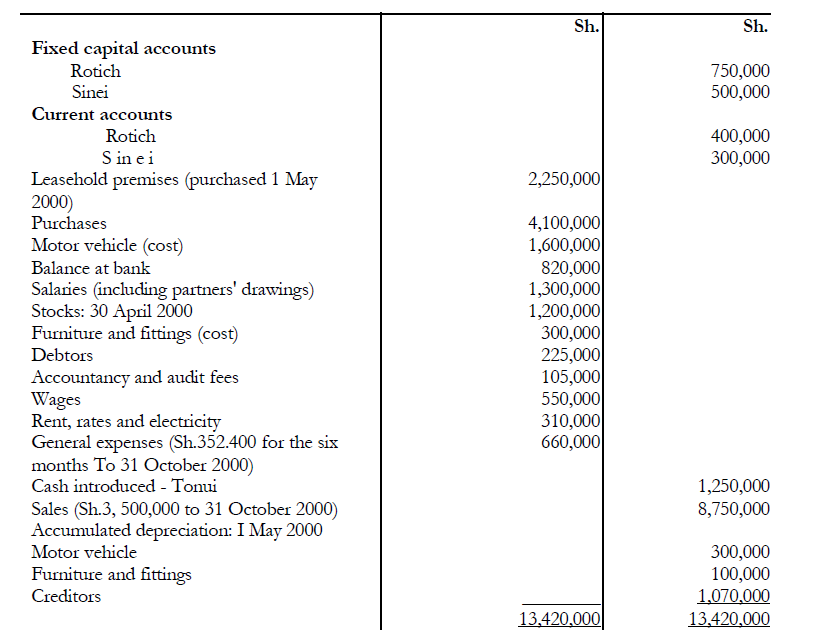 | | Sh. | Sh. |
|---|---|---|
| **Fixed capital accounts** | | |
| Rotich | | 750,000 |
| Sinei | | 500,000 |
| **Current accounts** | | |
| Rotich | | 400,000 |
| S in e i | | 300,000 |
| Leasehold premises (purchased 1 May 2000) | 2,250,000 | |
| Purchases | 4,100,000 | |
| Motor vehicle (cost) | 1,600,000 | |
| Balance at bank | 820,000 | |
| Salaries (including partners' drawings) | 1,300,000 | |
| Stocks: 30 April 2000 | 1,200,000 | |
| Furniture and fittings (cost) | 300,000 | |
| Debtors | 225,000 | |
| Accountancy and audit fees | 105,000 | |
| Wages | 550,000 | |
| Rent, rates and electricity | 310,000 | |
| General expenses (Sh.352.400 for the six months To 31 October 2000) | 660,000 | |
| Cash introduced - Tonui | | 1,250,000 |
| Sales (Sh.3, 500,000 to 31 October 2000) | | 8,750,000 |
| Accumulated depreciation: I May 2000 | | |
| Motor vehicle | | 300,000 |
| Furniture and fittings | | 100,000 |
| Creditors | | 1,070,000 |
| | 13,420,000 | 13,420,000 |